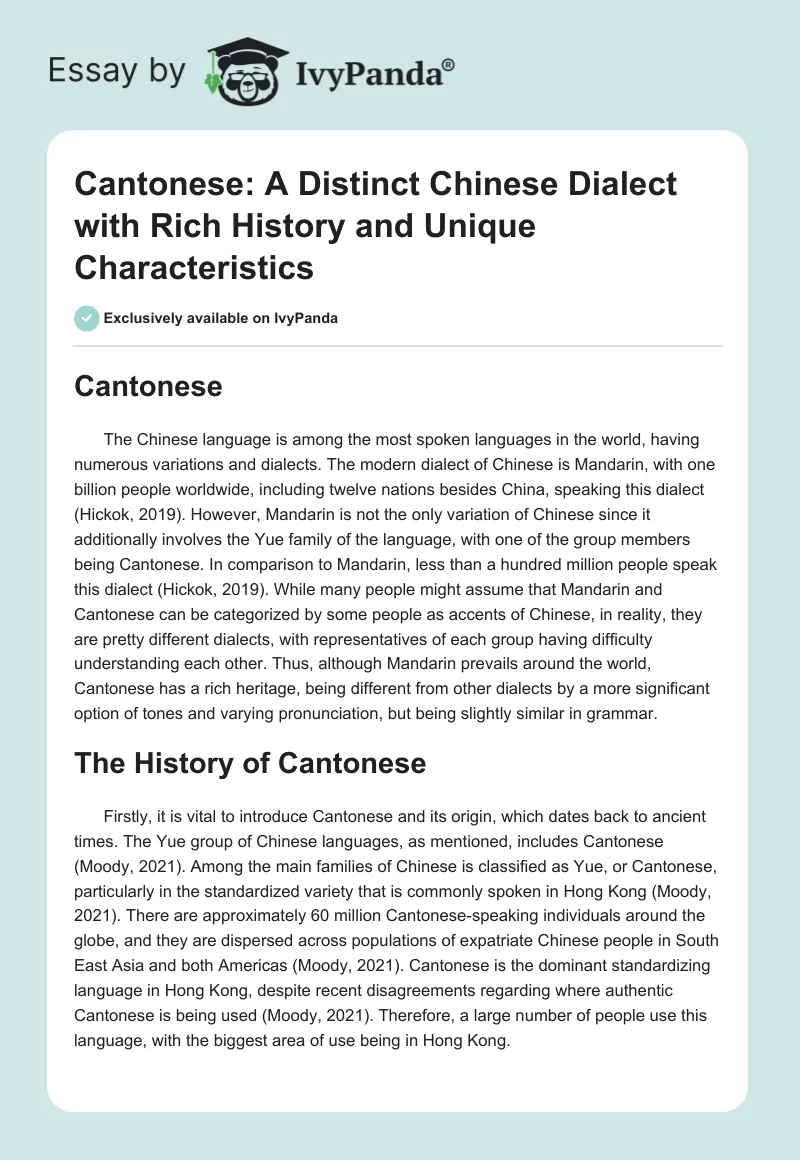 Essay by IvyPanda®

Cantonese: A Distinct Chinese Dialect with Rich History and Unique Characteristics

Exclusively available on IvyPanda

Cantonese

The Chinese language is among the most spoken languages in the world, having numerous variations and dialects. The modern dialect of Chinese is Mandarin, with one billion people worldwide, including twelve nations besides China, speaking this dialect (Hickok, 2019). However, Mandarin is not the only variation of Chinese since it additionally involves the Yue family of the language, with one of the group members being Cantonese. In comparison to Mandarin, less than a hundred million people speak this dialect (Hickok, 2019). While many people might assume that Mandarin and Cantonese can be categorized by some people as accents of Chinese, in reality, they are pretty different dialects, with representatives of each group having difficulty understanding each other. Thus, although Mandarin prevails around the world, Cantonese has a rich heritage, being different from other dialects by a more significant option of tones and varying pronunciation, but being slightly similar in grammar.

The History of Cantonese

Firstly, it is vital to introduce Cantonese and its origin, which dates back to ancient times. The Yue group of Chinese languages, as mentioned, includes Cantonese (Moody, 2021). Among the main families of Chinese is classified as Yue, or Cantonese, particularly in the standardized variety that is commonly spoken in Hong Kong (Moody, 2021). There are approximately 60 million Cantonese-speaking individuals around the globe, and they are dispersed across populations of expatriate Chinese people in South East Asia and both Americas (Moody, 2021). Cantonese is the dominant standardizing language in Hong Kong, despite recent disagreements regarding where authentic Cantonese is being used (Moody, 2021). Therefore, a large number of people use this language, with the biggest area of use being in Hong Kong.